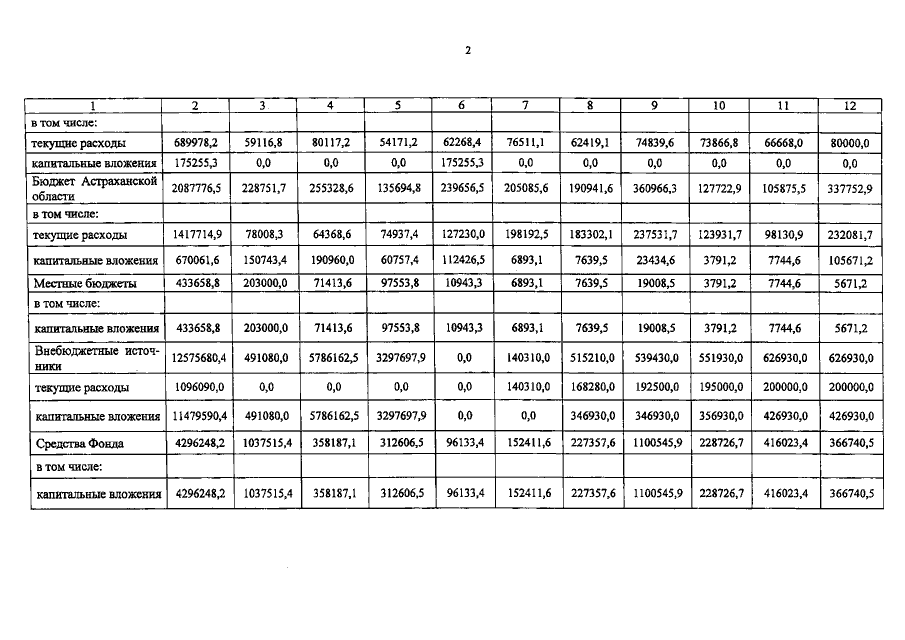 2

| 1 | 2 | 3 | 4 | 5 | 6 | 7 | 8 | 9 | 10 | 11 | 12 |
|---|---|---|---|---|---|---|---|---|---|---|---|
| в том числе: | | | | | | | | | | | |
| текущие расходы | 689978,2 | 59116,8 | 80117,2 | 54171,2 | 62268,4 | 76511,1 | 62419,1 | 74839,6 | 73866,8 | 66668,0 | 80000,0 |
| капитальные вложения | 175255,3 | 0,0 | 0,0 | 0,0 | 175255,3 | 0,0 | 0,0 | 0,0 | 0,0 | 0,0 | 0,0 |
| Бюджет Астраханской области | 2087776,5 | 228751,7 | 255328,6 | 135694,8 | 239656,5 | 205085,6 | 190941,6 | 360966,3 | 127722,9 | 105875,5 | 337752,9 |
| в том числе: | | | | | | | | | | | |
| текущие расходы | 1417714,9 | 78008,3 | 64368,6 | 74937,4 | 127230,0 | 198192,5 | 183302,1 | 237531,7 | 123931,7 | 98130,9 | 232081,7 |
| капитальные вложения | 670061,6 | 150743,4 | 190960,0 | 60757,4 | 112426,5 | 6893,1 | 7639,5 | 23434,6 | 3791,2 | 7744,6 | 105671,2 |
| Местные бюджеты | 433658,8 | 203000,0 | 71413,6 | 97553,8 | 10943,3 | 6893,1 | 7639,5 | 19008,5 | 3791,2 | 7744,6 | 5671,2 |
| в том числе: | | | | | | | | | | | |
| капитальные вложения | 433658,8 | 203000,0 | 71413,6 | 97553,8 | 10943,3 | 6893,1 | 7639,5 | 19008,5 | 3791,2 | 7744,6 | 5671,2 |
| Внебюджетные источники | 12575680,4 | 491080,0 | 5786162,5 | 3297697,9 | 0,0 | 140310,0 | 515210,0 | 539430,0 | 551930,0 | 626930,0 | 626930,0 |
| текущие расходы | 1096090,0 | 0,0 | 0,0 | 0,0 | 0,0 | 140310,0 | 168280,0 | 192500,0 | 195000,0 | 200000,0 | 200000,0 |
| капитальные вложения | 11479590,4 | 491080,0 | 5786162,5 | 3297697,9 | 0,0 | 0,0 | 346930,0 | 346930,0 | 356930,0 | 426930,0 | 426930,0 |
| Средства Фонда | 4296248,2 | 1037515,4 | 358187,1 | 312606,5 | 96133,4 | 152411,6 | 227357,6 | 1100545,9 | 228726,7 | 416023,4 | 366740,5 |
| в том числе: | | | | | | | | | | | |
| капитальные вложения | 4296248,2 | 1037515,4 | 358187,1 | 312606,5 | 96133,4 | 152411,6 | 227357,6 | 1100545,9 | 228726,7 | 416023,4 | 366740,5 |